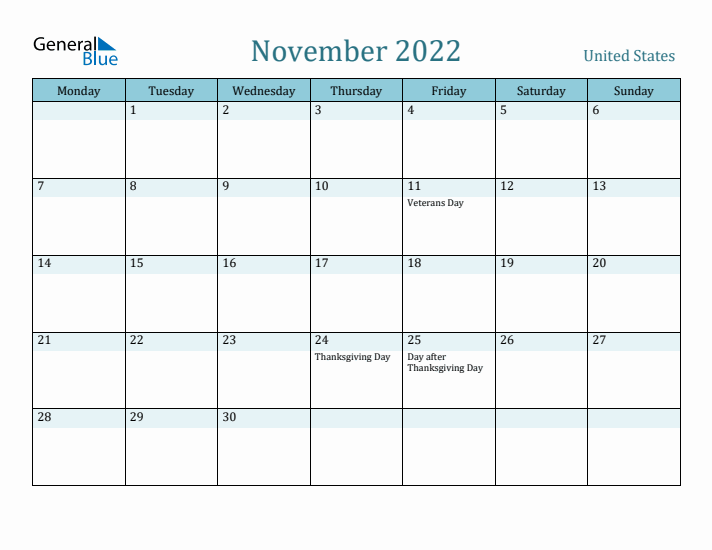 General Blue

November 2022

United States

| Monday | Tuesday | Wednesday | Thursday | Friday | Saturday | Sunday |
|---|---|---|---|---|---|---|
| | 1 | 2 | 3 | 4 | 5 | 6 |
| 7 | 8 | 9 | 10 | 11 Veterans Day | 12 | 13 |
| 14 | 15 | 16 | 17 | 18 | 19 | 20 |
| 21 | 22 | 23 | 24 Thanksgiving Day | 25 Day after Thanksgiving Day | 26 | 27 |
| 28 | 29 | 30 | | | | |